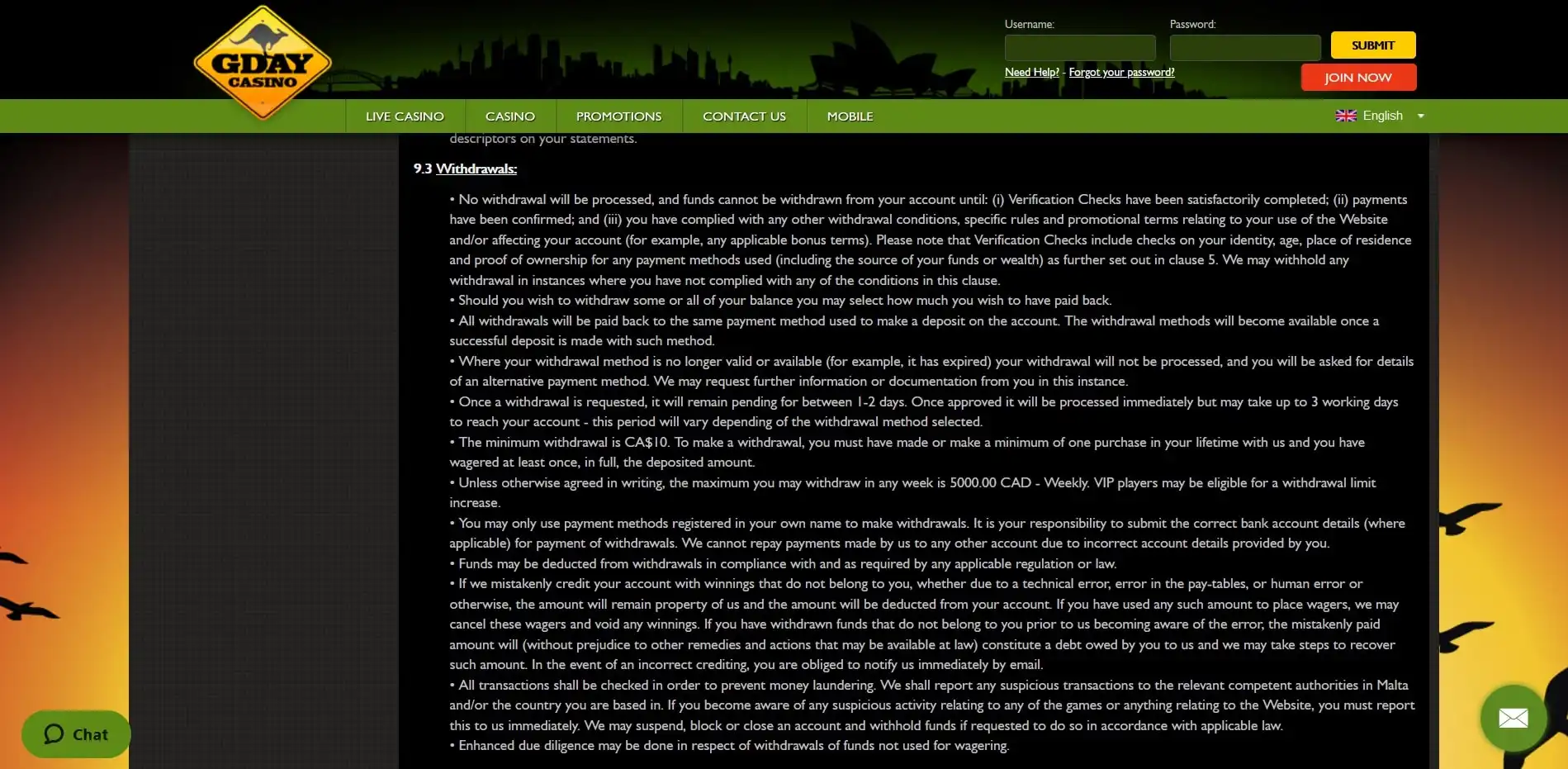 GDAY CASINO

Username:
Password:
SUBMIT
Need Help? - Forgot your password?
JOIN NOW

LIVE CASINO
CASINO
PROMOTIONS
CONTACT US
MOBILE
English

descriptors on your statements.

9.3 Withdrawals:

• No withdrawal will be processed, and funds cannot be withdrawn from your account until: (i) Verification Checks have been satisfactorily completed; (ii) payments have been confirmed; and (iii) you have complied with any other withdrawal conditions, specific rules and promotional terms relating to your use of the Website and/or affecting your account (for example, any applicable bonus terms). Please note that Verification Checks include checks on your identity, age, place of residence and proof of ownership for any payment methods used (including the source of your funds or wealth) as further set out in clause 5. We may withhold any withdrawal in instances where you have not complied with any of the conditions in this clause.
• Should you wish to withdraw some or all of your balance you may select how much you wish to have paid back.
• All withdrawals will be paid back to the same payment method used to make a deposit on the account. The withdrawal methods will become available once a successful deposit is made with such method.
• Where your withdrawal method is no longer valid or available (for example, it has expired) your withdrawal will not be processed, and you will be asked for details of an alternative payment method. We may request further information or documentation from you in this instance.
• Once a withdrawal is requested, it will remain pending for between 1-2 days. Once approved it will be processed immediately but may take up to 3 working days to reach your account - this period will vary depending of the withdrawal method selected.
• The minimum withdrawal is CA$10. To make a withdrawal, you must have made or make a minimum of one purchase in your lifetime with us and you have wagered at least once, in full, the deposited amount.
• Unless otherwise agreed in writing, the maximum you may withdraw in any week is 5000.00 CAD - Weekly. VIP players may be eligible for a withdrawal limit increase.
• You may only use payment methods registered in your own name to make withdrawals. It is your responsibility to submit the correct bank account details (where applicable) for payment of withdrawals. We cannot repay payments made by us to any other account due to incorrect account details provided by you.
• Funds may be deducted from withdrawals in compliance with and as required by any applicable regulation or law.
• If we mistakenly credit your account with winnings that do not belong to you, whether due to a technical error, error in the pay-tables, or human error or otherwise, the amount will remain property of us and the amount will be deducted from your account. If you have used any such amount to place wagers, we may cancel these wagers and void any winnings. If you have withdrawn funds that do not belong to you prior to us becoming aware of the error, the mistakenly paid amount will (without prejudice to other remedies and actions that may be available at law) constitute a debt owed by you to us and we may take steps to recover such amount. In the event of an incorrect crediting, you are obliged to notify us immediately by email.
• All transactions shall be checked in order to prevent money laundering. We shall report any suspicious transactions to the relevant competent authorities in Malta and/or the country you are based in. If you become aware of any suspicious activity relating to any of the games or anything relating to the Website, you must report this to us immediately. We may suspend, block or close an account and withhold funds if requested to do so in accordance with applicable law.
• Enhanced due diligence may be done in respect of withdrawals of funds not used for wagering.

Chat